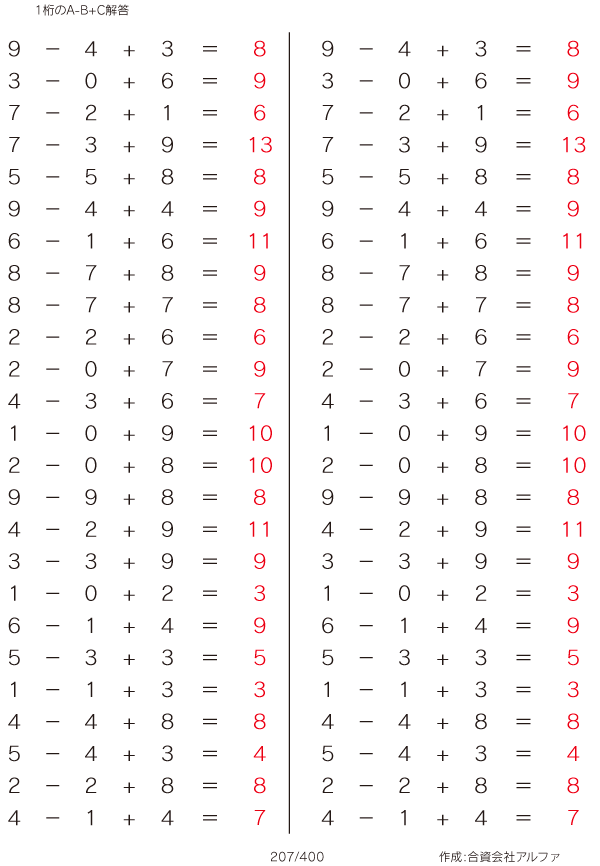 1桁のA-B+C解答

$9 - 4 + 3 = 8$
$3 - 0 + 6 = 9$
$7 - 2 + 1 = 6$
$7 - 3 + 9 = 13$
$5 - 5 + 8 = 8$
$9 - 4 + 4 = 9$
$6 - 1 + 6 = 11$
$8 - 7 + 8 = 9$
$8 - 7 + 7 = 8$
$2 - 2 + 6 = 6$
$2 - 0 + 7 = 9$
$4 - 3 + 6 = 7$
$1 - 0 + 9 = 10$
$2 - 0 + 8 = 10$
$9 - 9 + 8 = 8$
$4 - 2 + 9 = 11$
$3 - 3 + 9 = 9$
$1 - 0 + 2 = 3$
$6 - 1 + 4 = 9$
$5 - 3 + 3 = 5$
$1 - 1 + 3 = 3$
$4 - 4 + 8 = 8$
$5 - 4 + 3 = 4$
$2 - 2 + 8 = 8$
$4 - 1 + 4 = 7$

$9 - 4 + 3 = 8$
$3 - 0 + 6 = 9$
$7 - 2 + 1 = 6$
$7 - 3 + 9 = 13$
$5 - 5 + 8 = 8$
$9 - 4 + 4 = 9$
$6 - 1 + 6 = 11$
$8 - 7 + 8 = 9$
$8 - 7 + 7 = 8$
$2 - 2 + 6 = 6$
$2 - 0 + 7 = 9$
$4 - 3 + 6 = 7$
$1 - 0 + 9 = 10$
$2 - 0 + 8 = 10$
$9 - 9 + 8 = 8$
$4 - 2 + 9 = 11$
$3 - 3 + 9 = 9$
$1 - 0 + 2 = 3$
$6 - 1 + 4 = 9$
$5 - 3 + 3 = 5$
$1 - 1 + 3 = 3$
$4 - 4 + 8 = 8$
$5 - 4 + 3 = 4$
$2 - 2 + 8 = 8$
$4 - 1 + 4 = 7$

207/400

作成:合資会社アルファ